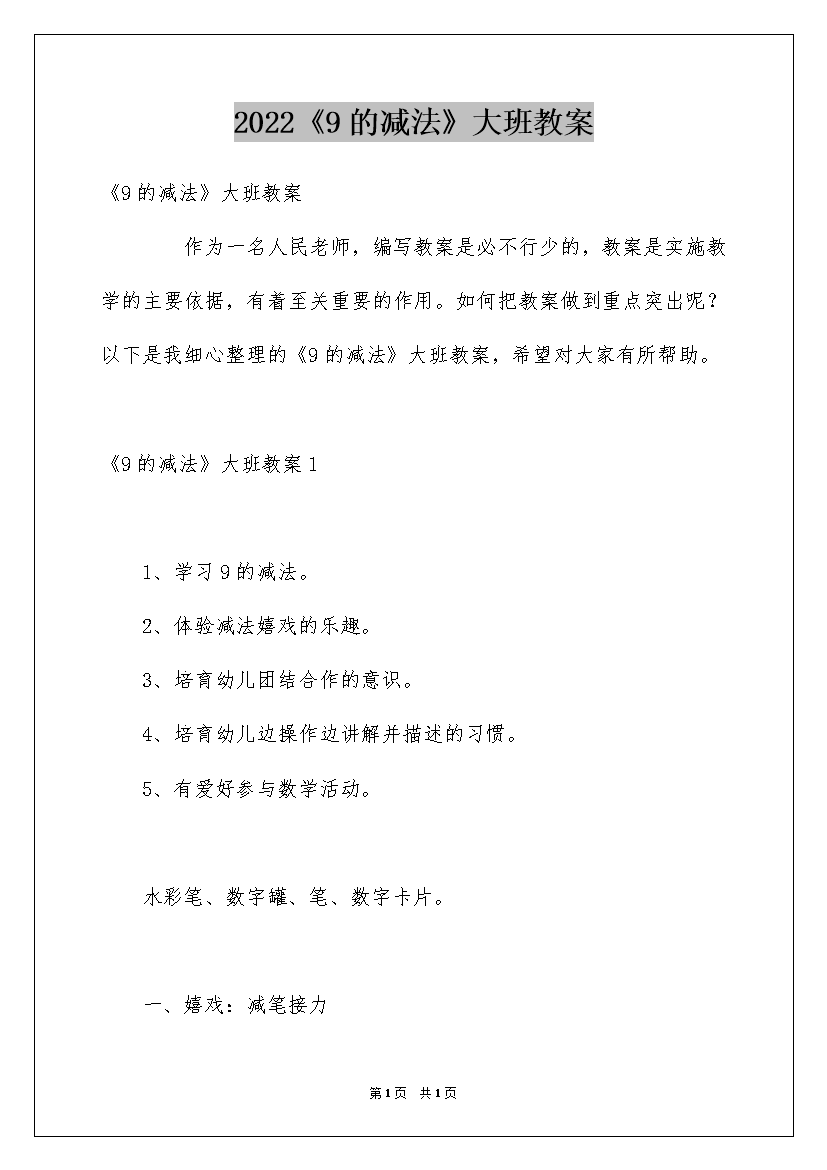 2022《9的减法》大班教案

《9的减法》大班教案

作为一名人民老师，编写教案是必不行少的，教案是实施教学的主要依据，有着至关重要的作用。如何把教案做到重点突出呢？以下是我细心整理的《9的减法》大班教案，希望对大家有所帮助。

《9的减法》大班教案1

1、学习9的减法。

2、体验减法嬉戏的乐趣。

3、培育幼儿团结合作的意识。

4、培育幼儿边操作边讲解并描述的习惯。

5、有爱好参与数学活动。

水彩笔、数字罐、笔、数字卡片。

一、嬉戏：减笔接力

第1页 共1页